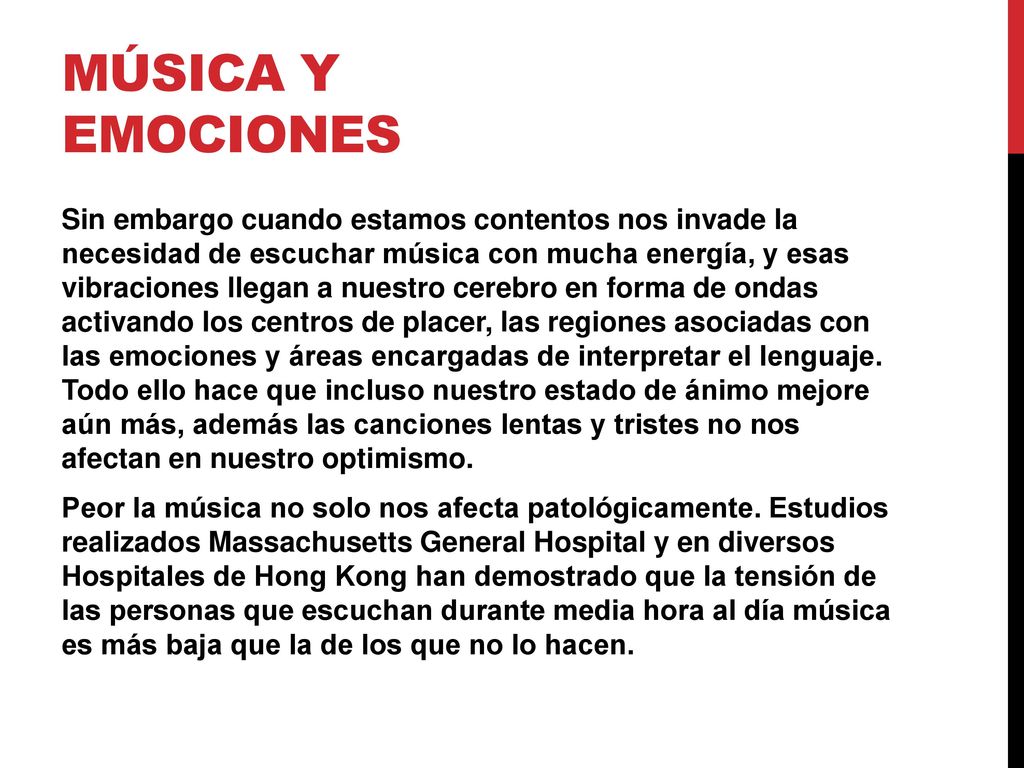 MÚSICA Y EMOCIONES

Sin embargo cuando estamos contentos nos invade la necesidad de escuchar música con mucha energía, y esas vibraciones llegan a nuestro cerebro en forma de ondas activando los centros de placer, las regiones asociadas con las emociones y áreas encargadas de interpretar el lenguaje. Todo ello hace que incluso nuestro estado de ánimo mejore aún más, además las canciones lentas y tristes no nos afectan en nuestro optimismo.

Peor la música no solo nos afecta patológicamente. Estudios realizados Massachusetts General Hospital y en diversos Hospitales de Hong Kong han demostrado que la tensión de las personas que escuchan durante media hora al día música es más baja que la de los que no lo hacen.